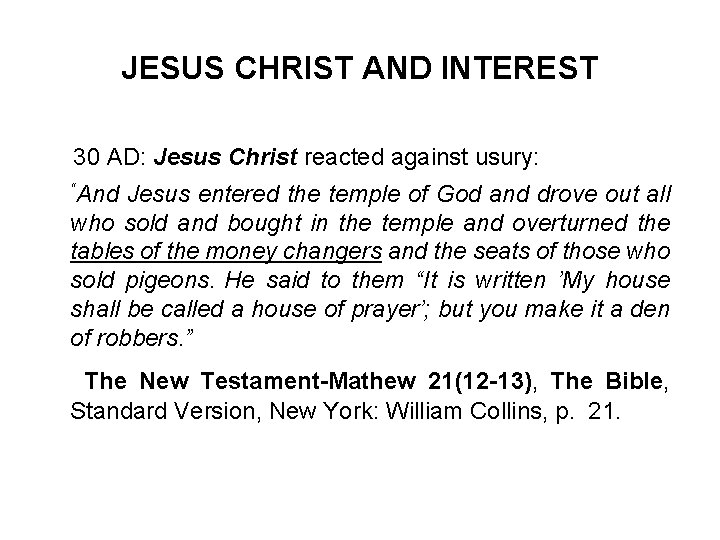 JESUS CHRIST AND INTEREST

30 AD: Jesus Christ reacted against usury:

"And Jesus entered the temple of God and drove out all who sold and bought in the temple and overturned the tables of the money changers and the seats of those who sold pigeons. He said to them "It is written 'My house shall be called a house of prayer'; but you make it a den of robbers."

The New Testament-Mathew 21(12-13), The Bible, Standard Version, New York: William Collins, p. 21.